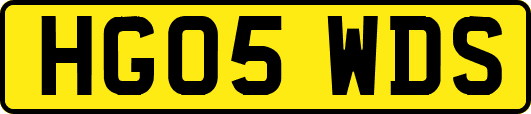 HG05 WDS